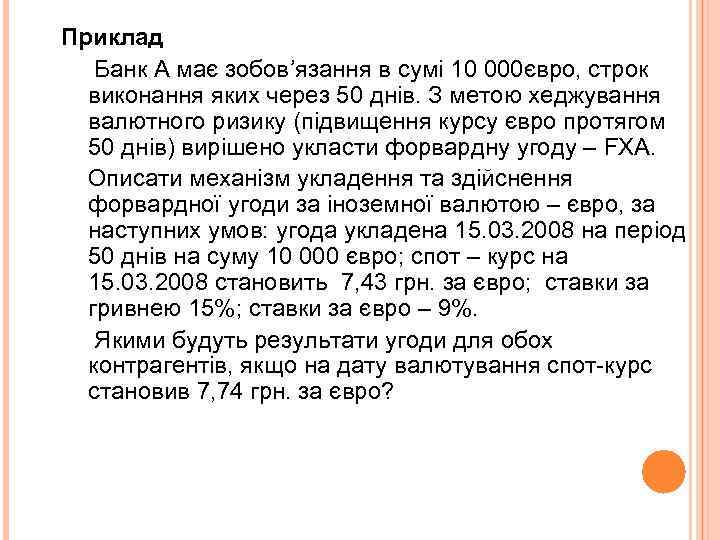 Приклад

Банк А має зобов’язання в сумі 10 000євро, строк виконання яких через 50 днів. З метою хеджування валютного ризику (підвищення курсу євро протягом 50 днів) вирішено укласти форвардну угоду – FXA.

Описати механізм укладення та здійснення форвардної угоди за іноземної валютою – євро, за наступних умов: угода укладена 15.03.2008 на період 50 днів на суму 10 000 євро; спот – курс на 15.03.2008 становить 7,43 грн. за євро; ставки за гривнею 15%; ставки за євро – 9%.

Якими будуть результати угоди для обох контрагентів, якщо на дату валютування спот-курс становив 7,74 грн. за євро?